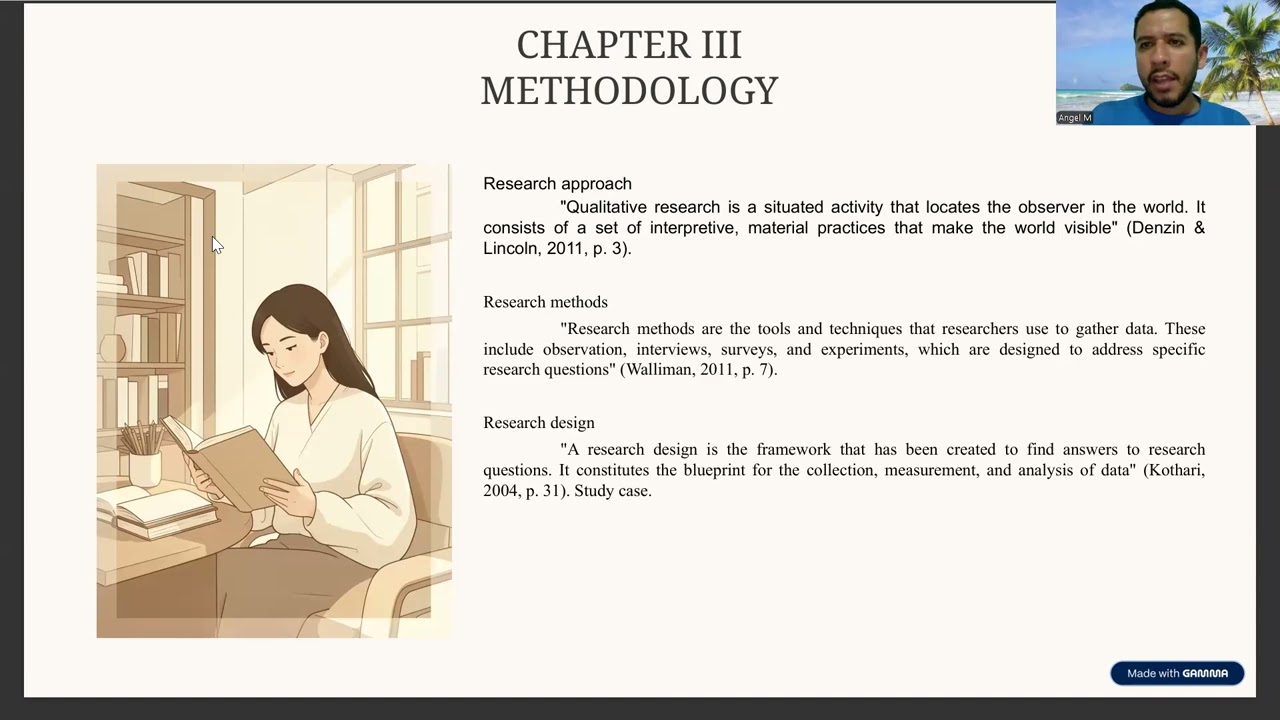 CHAPTER III
METHODOLOGY

Angel M

Research approach

"Qualitative research is a situated activity that locates the observer in the world. It consists of a set of interpretive, material practices that make the world visible" (Denzin & Lincoln, 2011, p. 3).

Research methods

"Research methods are the tools and techniques that researchers use to gather data. These include observation, interviews, surveys, and experiments, which are designed to address specific research questions" (Walliman, 2011, p. 7).

Research design

"A research design is the framework that has been created to find answers to research questions. It constitutes the blueprint for the collection, measurement, and analysis of data" (Kothari, 2004, p. 31). Study case.

Made with GAMMA